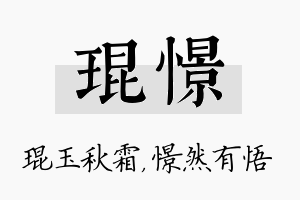 琨憬

琨玉秋霜，憬然有悟